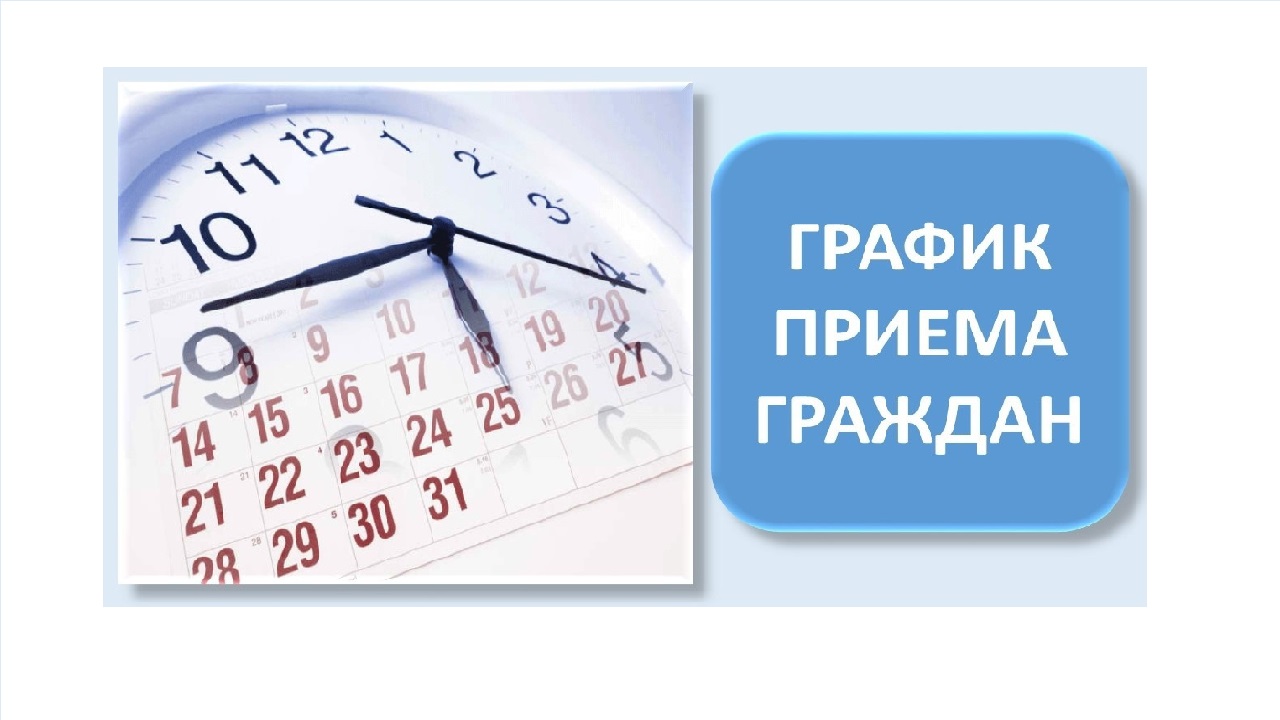 ГРАФИК ПРИЕМА ГРАЖДАН